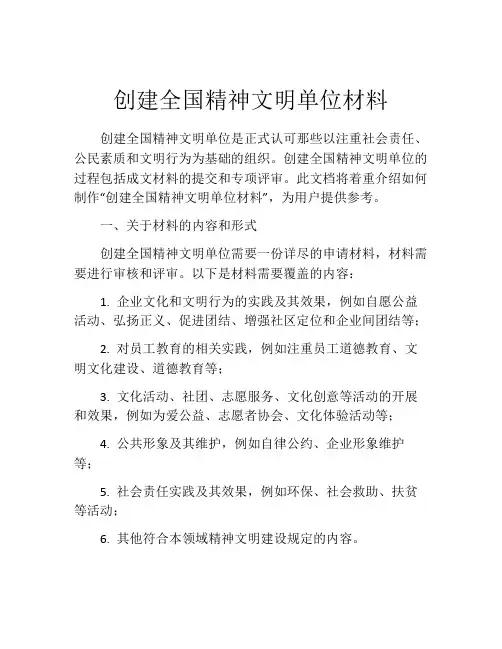 创建全国精神文明单位材料

创建全国精神文明单位是正式认可那些以注重社会责任、公民素质和文明行为为基础的组织。创建全国精神文明单位的过程包括成文材料的提交和专项评审。此文档将着重介绍如何制作“创建全国精神文明单位材料”，为用户提供参考。

一、关于材料的内容和形式

创建全国精神文明单位需要一份详尽的申请材料，材料需要进行审核和评审。以下是材料需要覆盖的内容：

1. 企业文化和文明行为的实践及其效果，例如自愿公益活动、弘扬正义、促进团结、增强社区定位和企业间团结等；

2. 对员工教育的相关实践，例如注重员工道德教育、文明文化建设、道德教育等；

3. 文化活动、社团、志愿服务、文化创意等活动的开展和效果，例如为爱公益、志愿者协会、文化体验活动等；

4. 公共形象及其维护，例如自律公约、企业形象维护等；

5. 社会责任实践及其效果，例如环保、社会救助、扶贫等活动；

6. 其他符合本领域精神文明建设规定的内容。